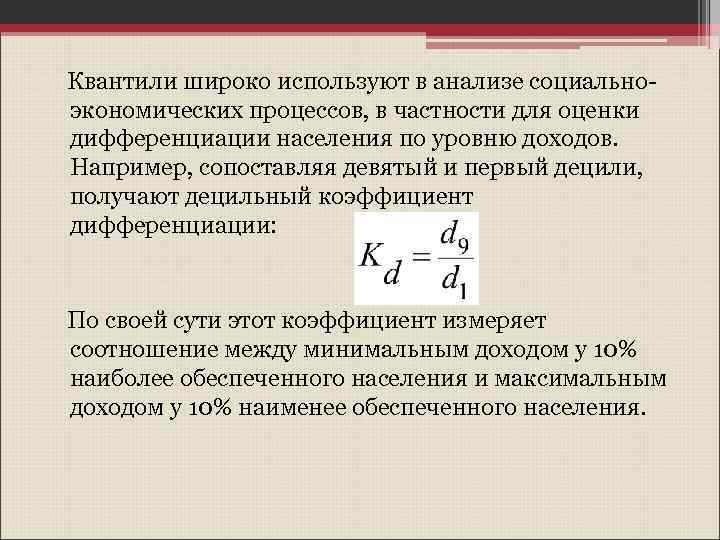 Квантили широко используют в анализе социально-экономических процессов, в частности для оценки дифференциации населения по уровню доходов. Например, сопоставляя девятый и первый децили, получают децильный коэффициент дифференциации:

$K_d = \frac{d_9}{d_1}$

По своей сути этот коэффициент измеряет соотношение между минимальным доходом у 10% наиболее обеспеченного населения и максимальным доходом у 10% наименее обеспеченного населения.